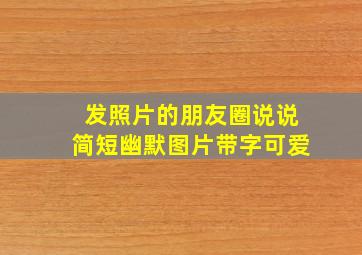 发照片的朋友圈说说
简短幽默图片带字可爱